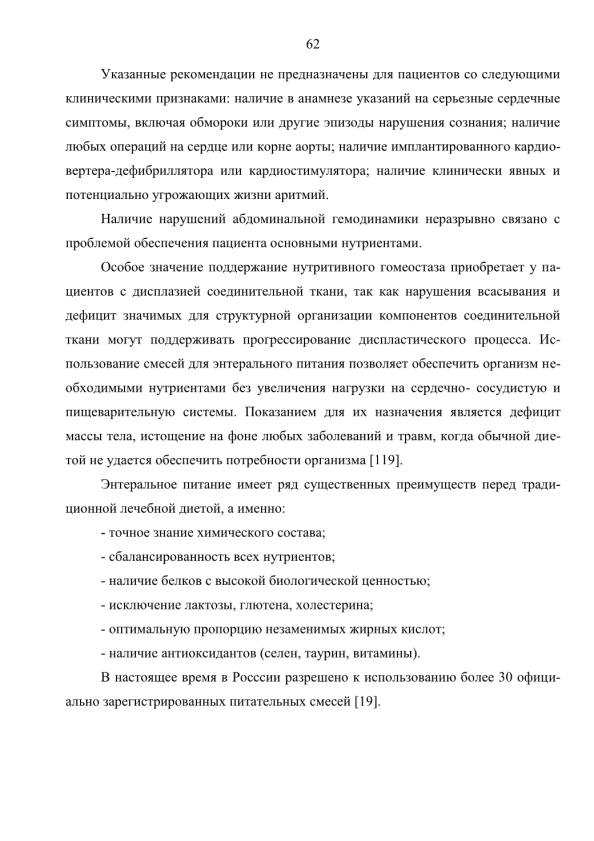 62

Указанные рекомендации не предназначены для пациентов со следующими клиническими признаками: наличие в анамнезе указаний на серьезные сердечные симптомы, включая обмороки или другие эпизоды нарушения сознания; наличие любых операций на сердце или корне аорты; наличие имплантированного кардиовертера-дефибриллятора или кардиостимулятора; наличие клинически явных и потенциально угрожающих жизни аритмий.

Наличие нарушений абдоминальной гемодинамики неразрывно связано с проблемой обеспечения пациента основными нутриентами.

Особое значение поддержание нутритивного гомеостаза приобретает у пациентов с дисплазией соединительной ткани, так как нарушения всасывания и дефицит значимых для структурной организации компонентов соединительной ткани могут поддерживать прогрессирование диспластического процесса. Использование смесей для энтерального питания позволяет обеспечить организм необходимыми нутриентами без увеличения нагрузки на сердечно- сосудистую и пищеварительную системы. Показанием для их назначения является дефицит массы тела, истощение на фоне любых заболеваний и травм, когда обычной диетой не удается обеспечить потребности организма [119].

Энтеральное питание имеет ряд существенных преимуществ перед традиционной лечебной диетой, а именно:

- точное знание химического состава;

- сбалансированность всех нутриентов;

- наличие белков с высокой биологической ценностью;

- исключение лактозы, глютена, холестерина;

- оптимальную пропорцию незаменимых жирных кислот;

- наличие антиоксидантов (селен, таурин, витамины).

В настоящее время в Росссии разрешено к использованию более 30 официально зарегистрированных питательных смесей [19].